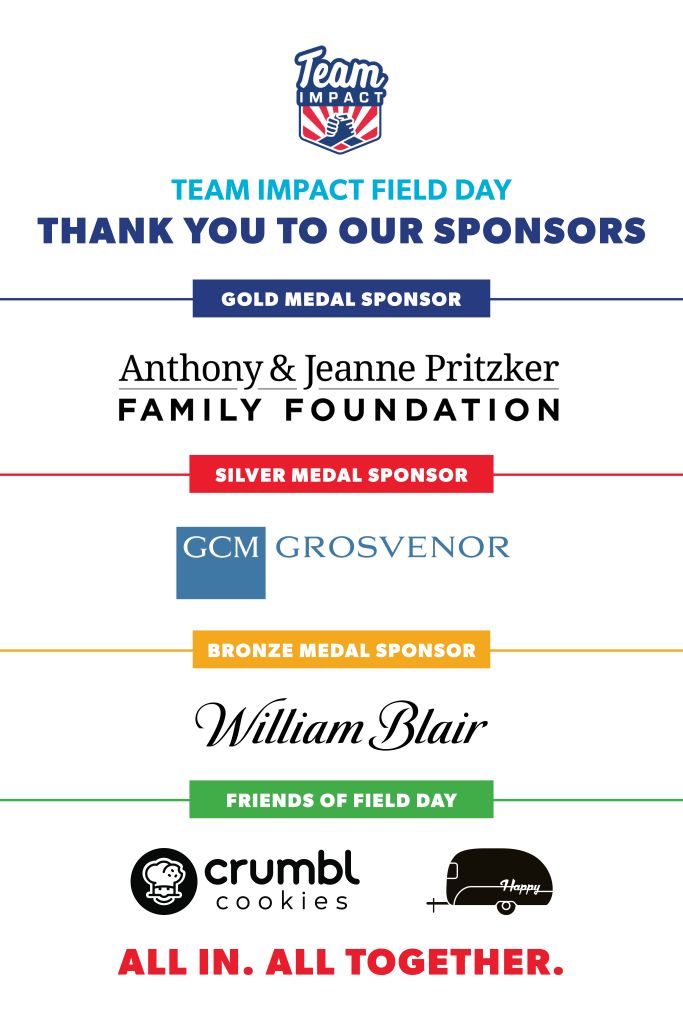 Team IMPACT

TEAM IMPACT FIELD DAY

THANK YOU TO OUR SPONSORS

GOLD MEDAL SPONSOR

Anthony & Jeanne Pritzker
FAMILY FOUNDATION

SILVER MEDAL SPONSOR

GCM GROSVENOR

BRONZE MEDAL SPONSOR

William Blair

FRIENDS OF FIELD DAY

crumbl cookies

Happy

ALL IN. ALL TOGETHER.